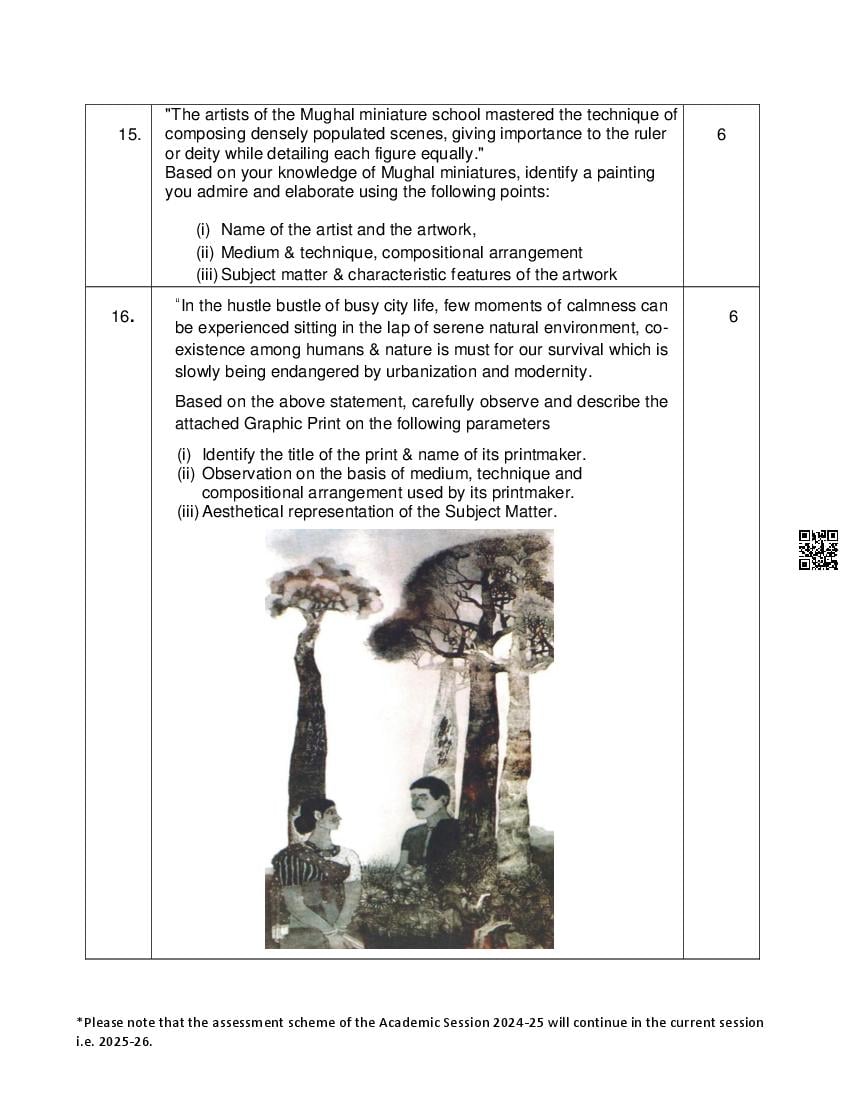 | 15. | "The artists of the Mughal miniature school mastered the technique of composing densely populated scenes, giving importance to the ruler or deity while detailing each figure equally." Based on your knowledge of Mughal miniatures, identify a painting you admire and elaborate using the following points: (i) Name of the artist and the artwork, (ii) Medium & technique, compositional arrangement (iii) Subject matter & characteristic features of the artwork | 6 |
|---|---|---|
| 16. | "In the hustle bustle of busy city life, few moments of calmness can be experienced sitting in the lap of serene natural environment, co-existence among humans & nature is must for our survival which is slowly being endangered by urbanization and modernity. Based on the above statement, carefully observe and describe the attached Graphic Print on the following parameters (i) Identify the title of the print & name of its printmaker. (ii) Observation on the basis of medium, technique and compositional arrangement used by its printmaker. (iii) Aesthetical representation of the Subject Matter. | 6 |

*Please note that the assessment scheme of the Academic Session 2024-25 will continue in the current session i.e. 2025-26.